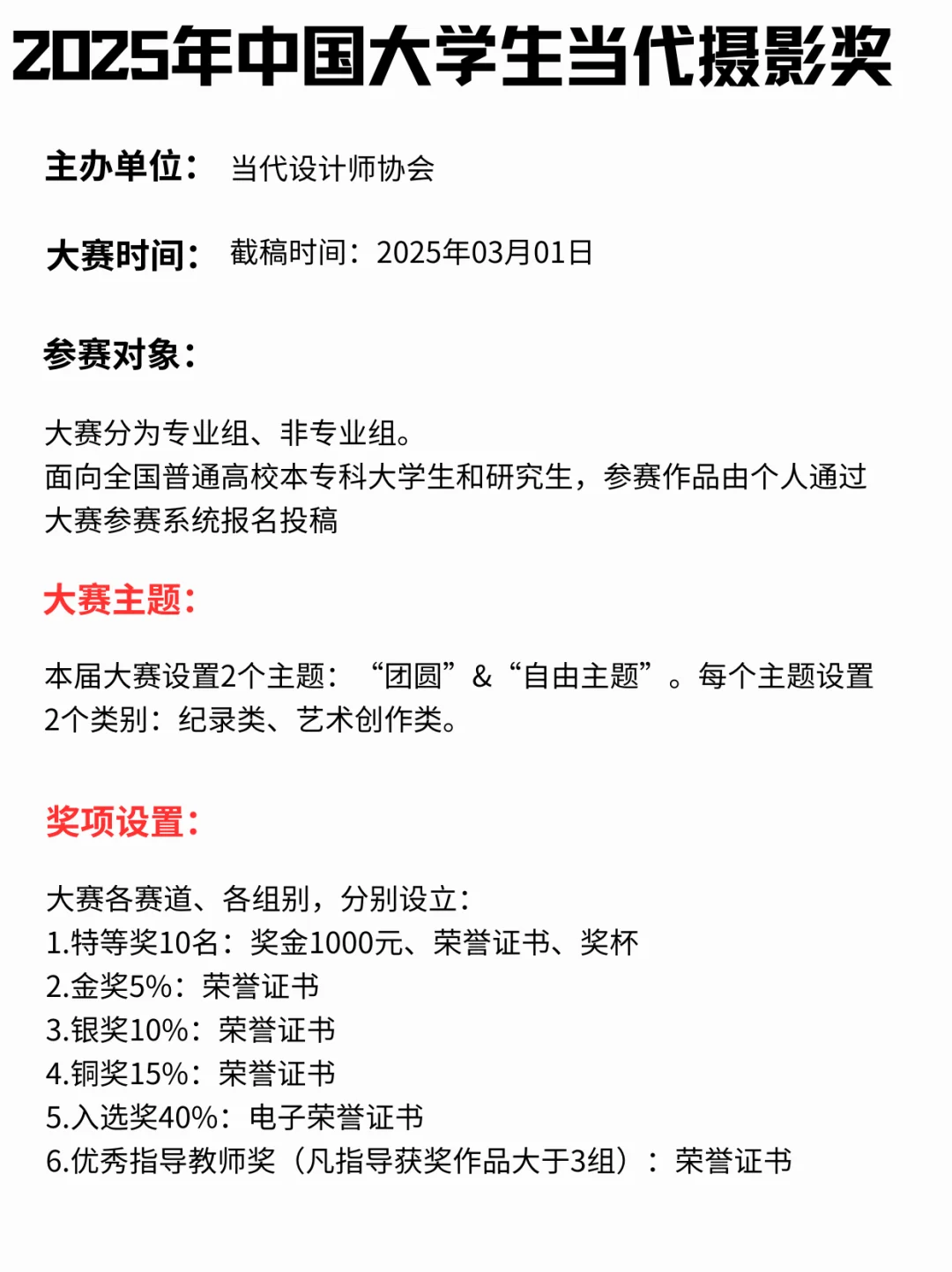 2025年中国大学生当代摄影奖

主办单位： 当代设计师协会

大赛时间： 截稿时间：2025年03月01日

参赛对象：

大赛分为专业组、非专业组。
面向全国普通高校本专科大学生和研究生，参赛作品由个人通过大赛参赛系统报名投稿

大赛主题：

本届大赛设置2个主题：“团圆”&“自由主题”。每个主题设置2个类别：纪录类、艺术创作类。

奖项设置：

大赛各赛道、各组别，分别设立：
1.特等奖10名：奖金1000元、荣誉证书、奖杯
2.金奖5%：荣誉证书
3.银奖10%：荣誉证书
4.铜奖15%：荣誉证书
5.入选奖40%：电子荣誉证书
6.优秀指导教师奖（凡指导获奖作品大于3组）：荣誉证书